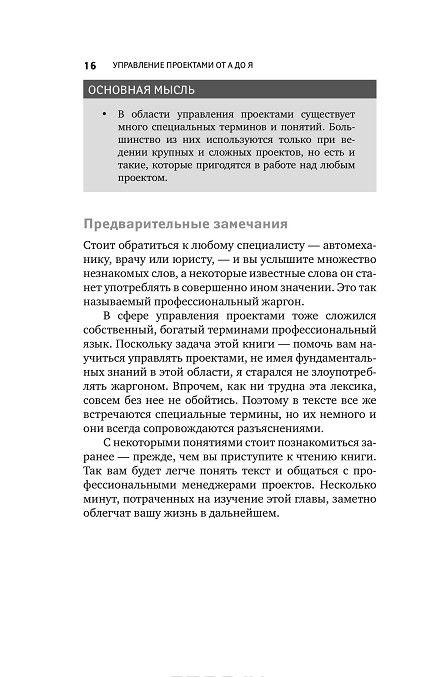 16 УПРАВЛЕНИЕ ПРОЕКТАМИ ОТ А ДО Я

ОСНОВНАЯ МЫСЛЬ

• В области управления проектами существует много специальных терминов и понятий. Большинство из них используются только при ведении крупных и сложных проектов, но есть и такие, которые пригодятся в работе над любым проектом.

Предварительные замечания

Стоит обратиться к любому специалисту — автомеханику, врачу или юристу, — и вы услышите множество незнакомых слов, а некоторые известные слова он станет употреблять в совершенно ином значении. Это так называемый профессиональный жаргон.

В сфере управления проектами тоже сложился собственный, богатый терминами профессиональный язык. Поскольку задача этой книги — помочь вам научиться управлять проектами, не имея фундаментальных знаний в этой области, я старался не злоупотреблять жаргоном. Впрочем, как ни трудна эта лексика, совсем без нее не обойтись. Поэтому в тексте все же встречаются специальные термины, но их немного и они всегда сопровождаются разъяснениями.

С некоторыми понятиями стоит познакомиться заранее — прежде, чем вы приступите к чтению книги. Так вам будет легче понять текст и общаться с профессиональными менеджерами проектов. Несколько минут, потраченных на изучение этой главы, заметно облегчат вашу жизнь в дальнейшем.